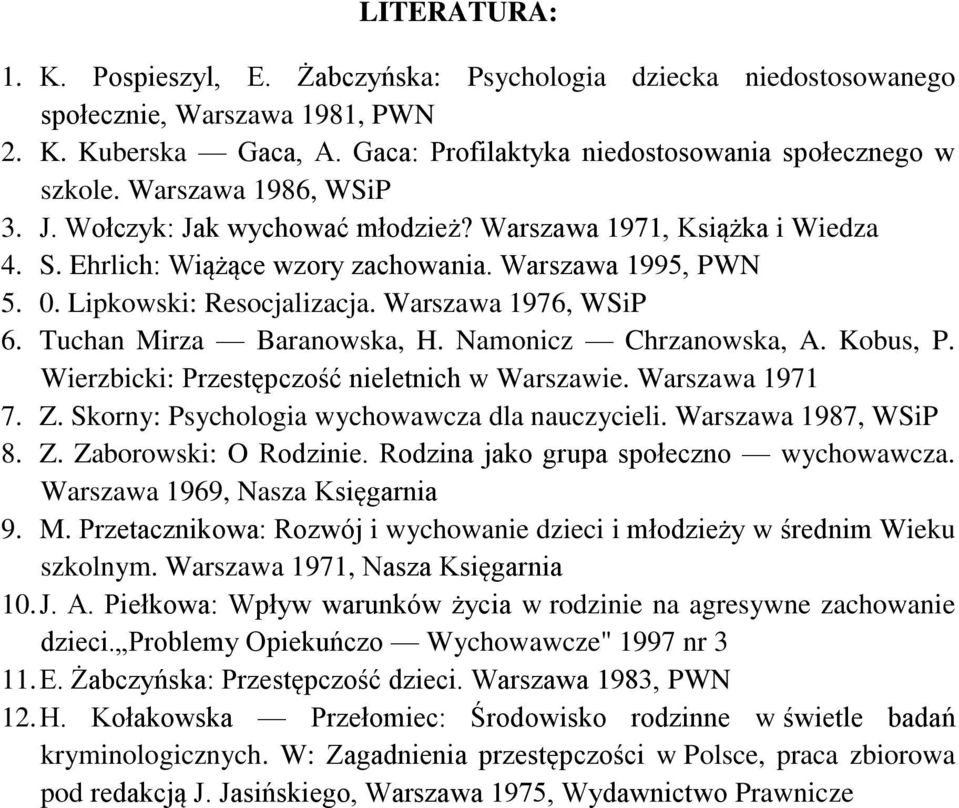 LITERATURA:

1. K. Pospieszyl, E. Żabczyńska: Psychologia dziecka niedostosowanego społecznie, Warszawa 1981, PWN
2. K. Kuberska — Gaca, A. Gaca: Profilaktyka niedostosowania społecznego w szkole. Warszawa 1986, WSiP
3. J. Wołczyk: Jak wychować młodzież? Warszawa 1971, Książka i Wiedza
4. S. Ehrlich: Wiążące wzory zachowania. Warszawa 1995, PWN
5. 0. Lipkowski: Resocjalizacja. Warszawa 1976, WSiP
6. Tuchan Mirza — Baranowska, H. Namonicz — Chrzanowska, A. Kobus, P. Wierzbicki: Przestępczość nieletnich w Warszawie. Warszawa 1971
7. Z. Skorny: Psychologia wychowawcza dla nauczycieli. Warszawa 1987, WSiP
8. Z. Zaborowski: O Rodzinie. Rodzina jako grupa społeczno — wychowawcza. Warszawa 1969, Nasza Księgarnia
9. M. Przetacznikowa: Rozwój i wychowanie dzieci i młodzieży w średnim Wieku szkolnym. Warszawa 1971, Nasza Księgarnia
10. J. A. Piełkowa: Wpływ warunków życia w rodzinie na agresywne zachowanie dzieci.„Problemy Opiekuńczo — Wychowawcze" 1997 nr 3
11. E. Żabczyńska: Przestępczość dzieci. Warszawa 1983, PWN
12. H. Kołakowska — Przełomiec: Środowisko rodzinne w świetle badań kryminologicznych. W: Zagadnienia przestępczości w Polsce, praca zbiorowa pod redakcją J. Jasińskiego, Warszawa 1975, Wydawnictwo Prawnicze